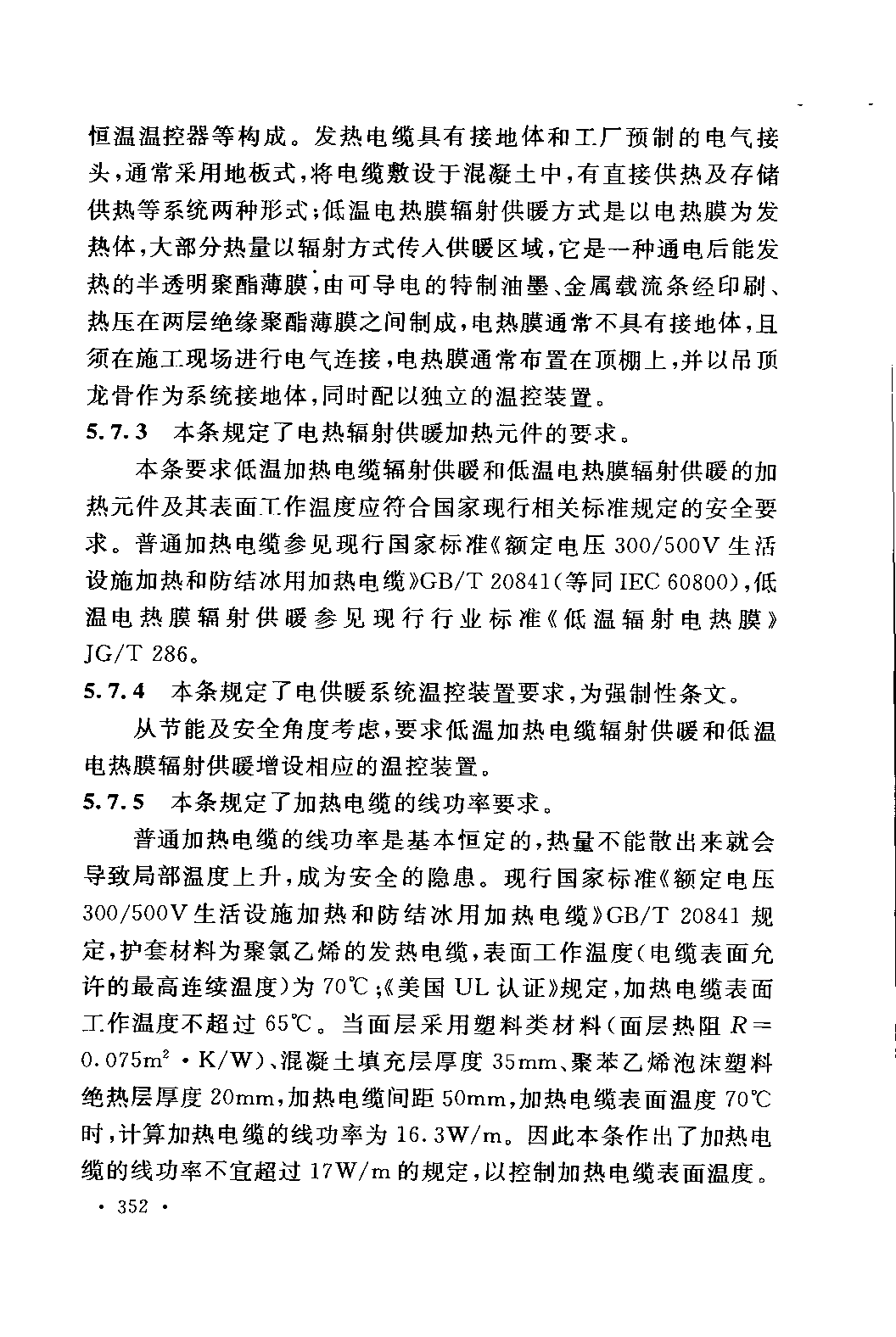 恒温温控器等构成。发热电缆具有接地体和工厂预制的电气接头，通常采用地板式，将电缆敷设于混凝土中，有直接供热及存储供热等系统两种形式；低温电热膜辐射供暖方式是以电热膜为发热体，大部分热量以辐射方式传入供暖区域，它是一种通电后能发热的半透明聚酯薄膜，由可导电的特制油墨、金属载流条经印刷、热压在两层绝缘聚酯薄膜之间制成，电热膜通常不具有接地体，且须在施工现场进行电气连接，电热膜通常布置在顶棚上，并以吊顶龙骨作为系统接地体，同时配以独立的温控装置。

5.7.3 本条规定了电热辐射供暖加热元件的要求。

本条要求低温加热电缆辐射供暖和低温电热膜辐射供暖的加热元件及其表面工作温度应符合国家现行相关标准规定的安全要求。普通加热电缆参见现行国家标准《额定电压 300/500V 生活设施加热和防结冰用加热电缆》GB/T 20841（等同 IEC 60800），低温电热膜辐射供暖参见现行行业标准《低温辐射电热膜》JG/T 286。

5.7.4 本条规定了电供暖系统温控装置要求，为强制性条文。

从节能及安全角度考虑，要求低温加热电缆辐射供暖和低温电热膜辐射供暖增设相应的温控装置。

5.7.5 本条规定了加热电缆的线功率要求。

普通加热电缆的线功率是基本恒定的，热量不能散出来就会导致局部温度上升，成为安全的隐患。现行国家标准《额定电压 300/500V 生活设施加热和防结冰用加热电缆》GB/T 20841 规定，护套材料为聚氯乙烯的发热电缆，表面工作温度（电缆表面允许的最高连续温度）为 70℃；《美国 UL 认证》规定，加热电缆表面工作温度不超过 65℃。当面层采用塑料类材料（面层热阻 $R=0.075m^2 \cdot K/W$）、混凝土填充层厚度 35mm、聚苯乙烯泡沫塑料绝热层厚度 20mm，加热电缆间距 50mm，加热电缆表面温度 70℃时，计算加热电缆的线功率为 16.3W/m。因此本条作出了加热电缆的线功率不宜超过 17W/m 的规定，以控制加热电缆表面温度。

· 352 ·